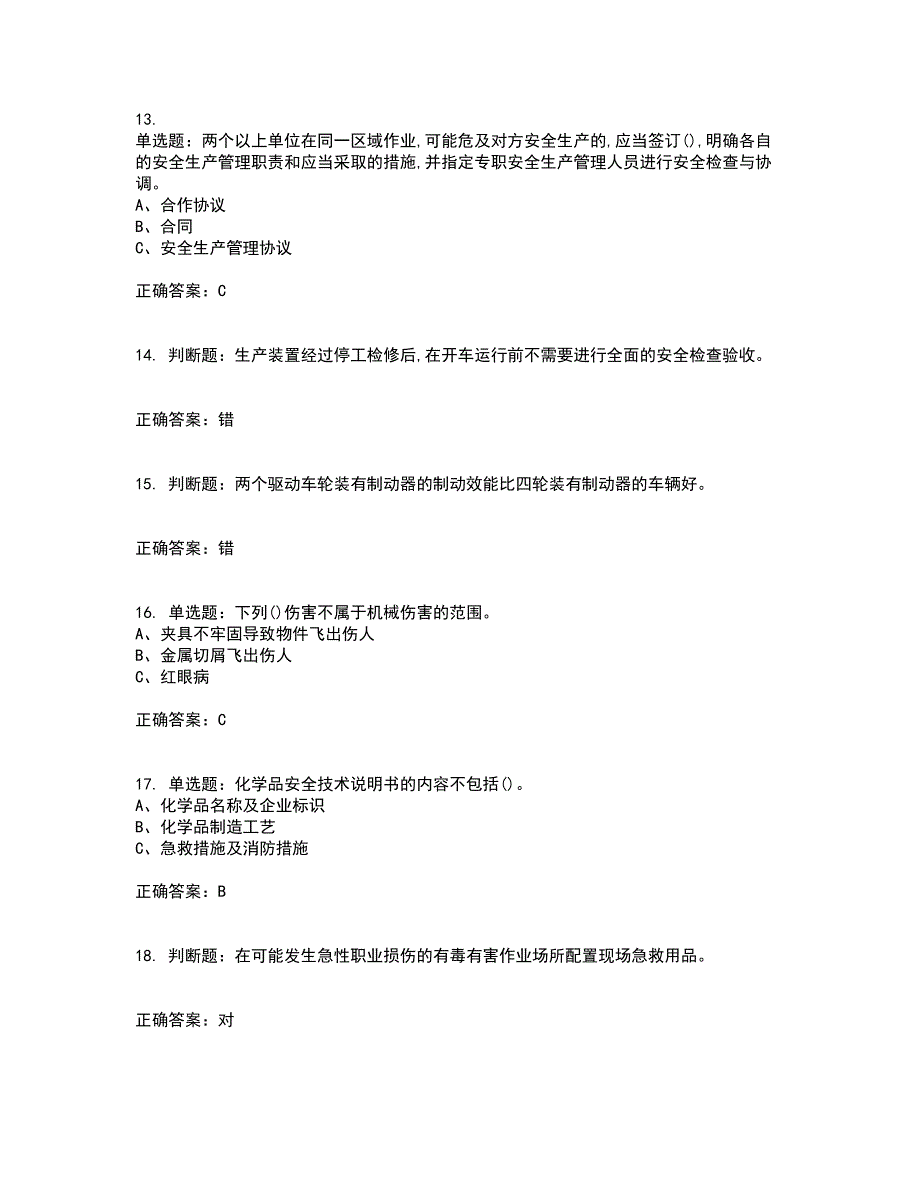 13.
单选题：两个以上单位在同一区域作业,可能危及对方安全生产的,应当签订(),明确各自的安全生产管理职责和应当采取的措施,并指定专职安全生产管理人员进行安全检查与协调。
A、合作协议
B、合同
C、安全生产管理协议

正确答案：C

14. 判断题：生产装置经过停工检修后,在开车运行前不需要进行全面的安全检查验收。

正确答案：错

15. 判断题：两个驱动车轮装有制动器的制动效能比四轮装有制动器的车辆好。

正确答案：错

16. 单选题：下列()伤害不属于机械伤害的范围。
A、夹具不牢固导致物件飞出伤人
B、金属切屑飞出伤人
C、红眼病

正确答案：C

17. 单选题：化学品安全技术说明书的内容不包括()。
A、化学品名称及企业标识
B、化学品制造工艺
C、急救措施及消防措施

正确答案：B

18. 判断题：在可能发生急性职业损伤的有毒有害作业场所配置现场急救用品。

正确答案：对